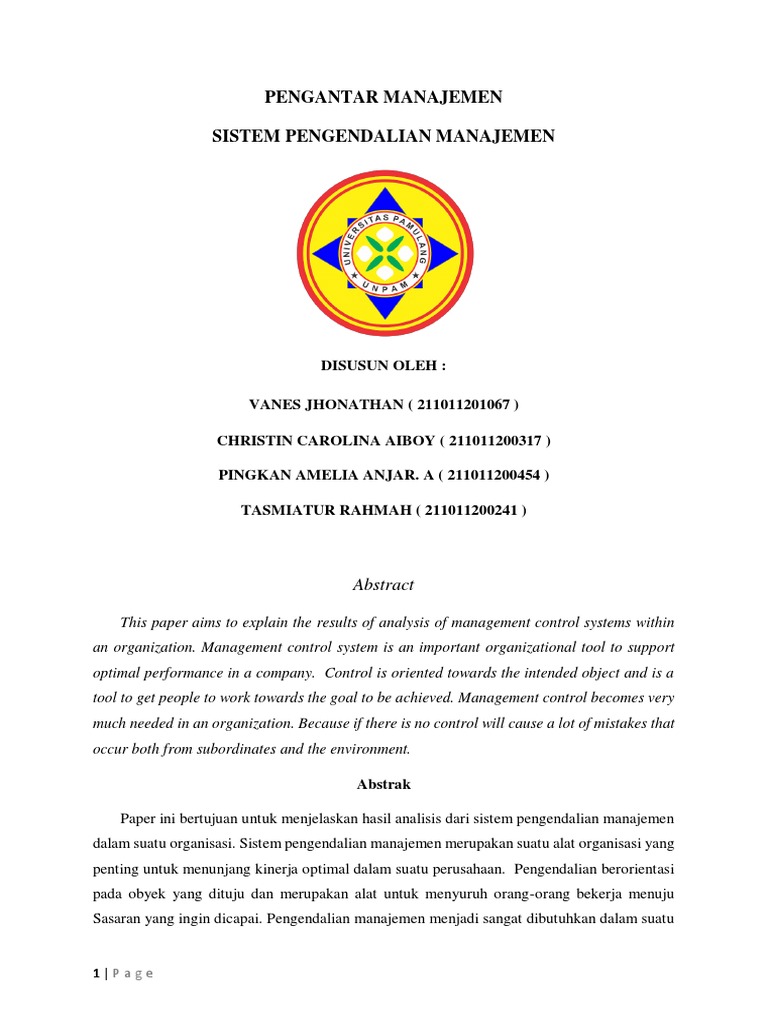 PENGANTAR MANAJEMEN

SISTEM PENGENDALIAN MANAJEMEN

UNIVERSITAS PAMULANG
UNPAM

DISUSUN OLEH :

VANES JHONATHAN ( 211011201067 )

CHRISTIN CAROLINA AIBOY ( 211011200317 )

PINGKAN AMELIA ANJAR. A ( 211011200454 )

TASMIATUR RAHMAH ( 211011200241 )

Abstract

This paper aims to explain the results of analysis of management control systems within an organization. Management control system is an important organizational tool to support optimal performance in a company. Control is oriented towards the intended object and is a tool to get people to work towards the goal to be achieved. Management control becomes very much needed in an organization. Because if there is no control will cause a lot of mistakes that occur both from subordinates and the environment.

Abstrak

Paper ini bertujuan untuk menjelaskan hasil analisis dari sistem pengendalian manajemen dalam suatu organisasi. Sistem pengendalian manajemen merupakan suatu alat organisasi yang penting untuk menunjang kinerja optimal dalam suatu perusahaan. Pengendalian berorientasi pada obyek yang dituju dan merupakan alat untuk menyuruh orang-orang bekerja menuju Sasaran yang ingin dicapai. Pengendalian manajemen menjadi sangat dibutuhkan dalam suatu

1 | P a g e